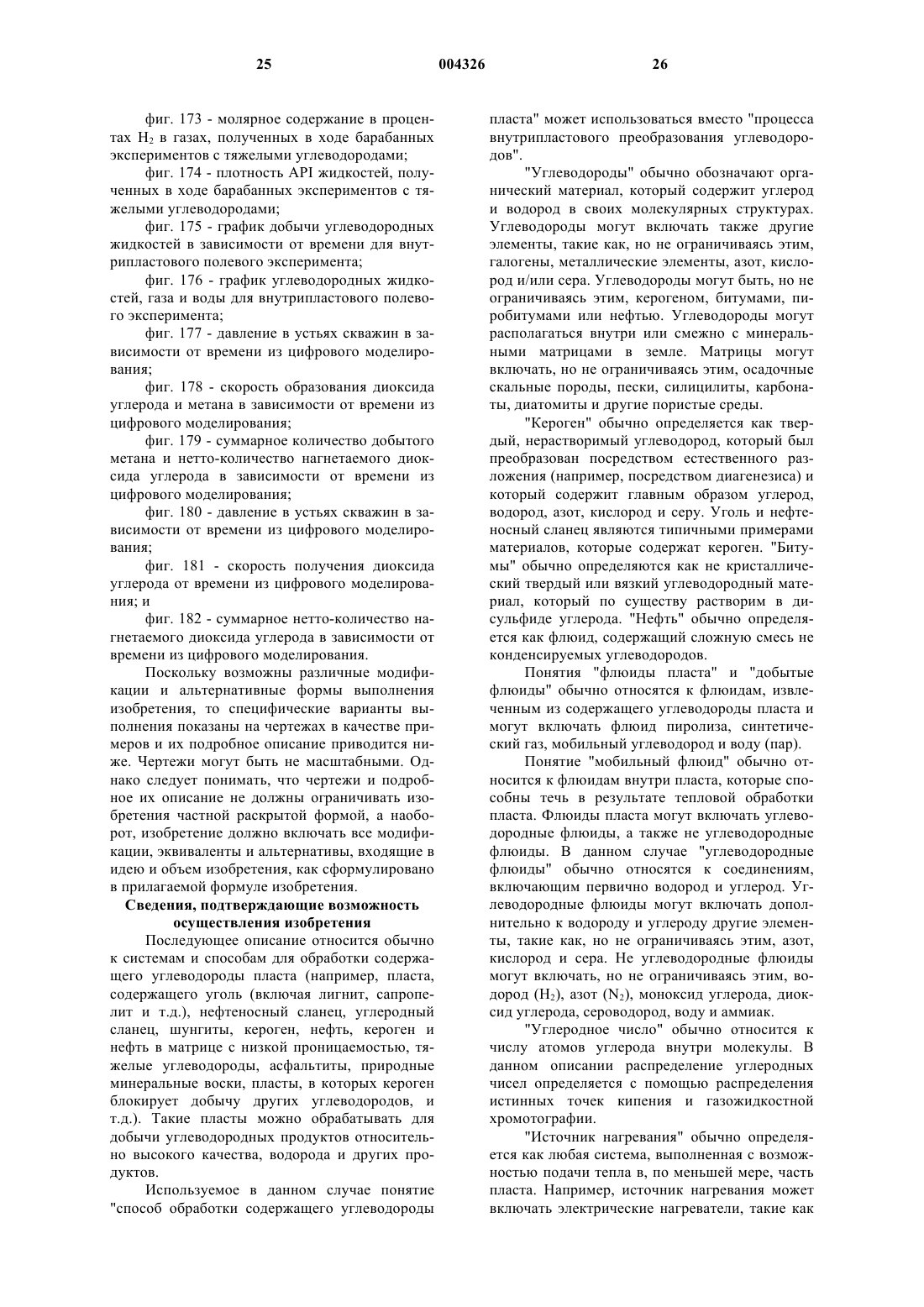 25 004326 26

фиг. 173 - молярное содержание в процентах $H_2$ в газах, полученных в ходе барабанных экспериментов с тяжелыми углеводородами;

фиг. 174 - плотность API жидкостей, полученных в ходе барабанных экспериментов с тяжелыми углеводородами;

фиг. 175 - график добычи углеводородных жидкостей в зависимости от времени для внутрипластового полевого эксперимента;

фиг. 176 - график углеводородных жидкостей, газа и воды для внутрипластового полевого эксперимента;

фиг. 177 - давление в устьях скважин в зависимости от времени из цифрового моделирования;

фиг. 178 - скорость образования диоксида углерода и метана в зависимости от времени из цифрового моделирования;

фиг. 179 - суммарное количество добытого метана и нетто-количество нагнетаемого диоксида углерода в зависимости от времени из цифрового моделирования;

фиг. 180 - давление в устьях скважин в зависимости от времени из цифрового моделирования;

фиг. 181 - скорость получения диоксида углерода от времени из цифрового моделирования; и

фиг. 182 - суммарное нетто-количество нагнетаемого диоксида углерода в зависимости от времени из цифрового моделирования.

Поскольку возможны различные модификации и альтернативные формы выполнения изобретения, то специфические варианты выполнения показаны на чертежах в качестве примеров и их подробное описание приводится ниже. Чертежи могут быть не масштабными. Однако следует понимать, что чертежи и подробное их описание не должны ограничивать изобретения частной раскрытой формой, а наоборот, изобретение должно включать все модификации, эквиваленты и альтернативы, входящие в идею и объем изобретения, как сформулировано в прилагаемой формуле изобретения.

Сведения, подтверждающие возможность осуществления изобретения

Последующее описание относится обычно к системам и способам для обработки содержащего углеводороды пласта (например, пласта, содержащего уголь (включая лигнит, сапропелит и т.д.), нефтеносный сланец, углеродный сланец, шунгиты, кероген, нефть, кероген и нефть в матрице с низкой проницаемостью, тяжелые углеводороды, асфальтиты, природные минеральные воски, пласты, в которых кероген блокирует добычу других углеводородов, и т.д.). Такие пласты можно обрабатывать для добычи углеводородных продуктов относительно высокого качества, водорода и других продуктов.

Используемое в данном случае понятие "способ обработки содержащего углеводороды пласта" может использоваться вместо "процесса внутрипластового преобразования углеводородов".

"Углеводороды" обычно обозначают органический материал, который содержит углерод и водород в своих молекулярных структурах. Углеводороды могут включать также другие элементы, такие как, но не ограничиваясь этим, галогены, металлические элементы, азот, кислород и/или сера. Углеводороды могут быть, но не ограничиваясь этим, керогеном, битумами, пиробитумами или нефтью. Углеводороды могут располагаться внутри или смежно с минеральными матрицами в земле. Матрицы могут включать, но не ограничиваясь этим, осадочные скальные породы, пески, силицилиты, карбонаты, диатомиты и другие пористые среды.

"Кероген" обычно определяется как твердый, нерастворимый углеводород, который был преобразован посредством естественного разложения (например, посредством диагенезиса) и который содержит главным образом углерод, водород, азот, кислород и серу. Уголь и нефтеносный сланец являются типичными примерами материалов, которые содержат кероген. "Битумы" обычно определяются как не кристаллический твердый или вязкий углеводородный материал, который по существу растворим в дисульфиде углерода. "Нефть" обычно определяется как флюид, содержащий сложную смесь не конденсируемых углеводородов.

Понятия "флюиды пласта" и "добытые флюиды" обычно относятся к флюидам, извлеченным из содержащего углеводороды пласта и могут включать флюид пиролиза, синтетический газ, мобильный углеводород и воду (пар).

Понятие "мобильный флюид" обычно относится к флюидам внутри пласта, которые способны течь в результате тепловой обработки пласта. Флюиды пласта могут включать углеводородные флюиды, а также не углеводородные флюиды. В данном случае "углеводородные флюиды" обычно относятся к соединениям, включающим первично водород и углерод. Углеводородные флюиды могут включать дополнительно к водороду и углероду другие элементы, такие как, но не ограничиваясь этим, азот, кислород и сера. Не углеводородные флюиды могут включать, но не ограничиваясь этим, водород ($H_2$), азот ($N_2$), моноксид углерода, диоксид углерода, сероводород, воду и аммиак.

"Углеродное число" обычно относится к числу атомов углерода внутри молекулы. В данном описании распределение углеродных чисел определяется с помощью распределения истинных точек кипения и газожидкостной хромотографии.

"Источник нагревания" обычно определяется как любая система, выполненная с возможностью подачи тепла в, по меньшей мере, часть пласта. Например, источник нагревания может включать электрические нагреватели, такие как